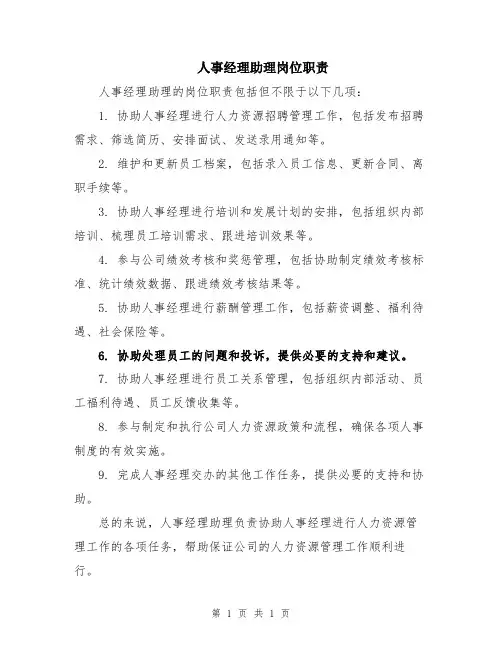 人事经理助理岗位职责

人事经理助理的岗位职责包括但不限于以下几项：

1. 协助人事经理进行人力资源招聘管理工作，包括发布招聘需求、筛选简历、安排面试、发送录用通知等。

2. 维护和更新员工档案，包括录入员工信息、更新合同、离职手续等。

3. 协助人事经理进行培训和发展计划的安排，包括组织内部培训、梳理员工培训需求、跟进培训效果等。

4. 参与公司绩效考核和奖惩管理，包括协助制定绩效考核标准、统计绩效数据、跟进绩效考核结果等。

5. 协助人事经理进行薪酬管理工作，包括薪资调整、福利待遇、社会保险等。

6. 协助处理员工的问题和投诉，提供必要的支持和建议。

7. 协助人事经理进行员工关系管理，包括组织内部活动、员工福利待遇、员工反馈收集等。

8. 参与制定和执行公司人力资源政策和流程，确保各项人事制度的有效实施。

9. 完成人事经理交办的其他工作任务，提供必要的支持和协助。

总的来说，人事经理助理负责协助人事经理进行人力资源管理工作的各项任务，帮助保证公司的人力资源管理工作顺利进行。

第 1 页 共 1 页